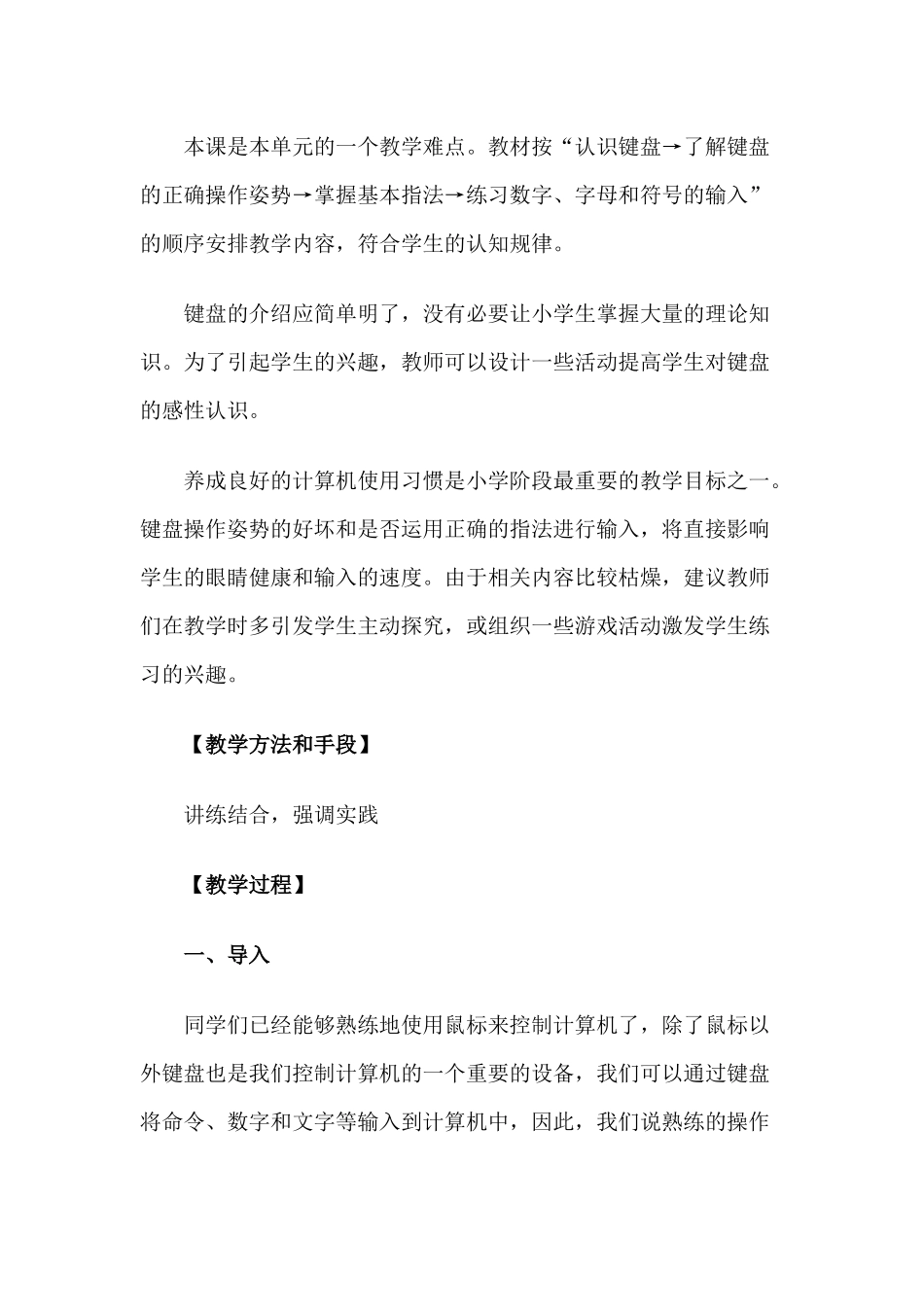 本课是本单元的一个教学难点。教材按“认识键盘→了解键盘的正确操作姿势→掌握基本指法→练习数字、字母和符号的输入”的顺序安排教学内容，符合学生的认知规律。

键盘的介绍应简单明了，没有必要让小学生掌握大量的理论知识。为了引起学生的兴趣，教师可以设计一些活动提高学生对键盘的感性认识。

养成良好的计算机使用习惯是小学阶段最重要的教学目标之一。键盘操作姿势的好坏和是否运用正确的指法进行输入，将直接影响学生的眼睛健康和输入的速度。由于相关内容比较枯燥，建议教师们在教学时多引发学生主动探究，或组织一些游戏活动激发学生练习的兴趣。

【教学方法和手段】

讲练结合，强调实践

【教学过程】

一、导入

同学们已经能够熟练地使用鼠标来控制计算机了，除了鼠标以外键盘也是我们控制计算机的一个重要的设备，我们可以通过键盘将命令、数字和文字等输入到计算机中，因此，我们说熟练的操作